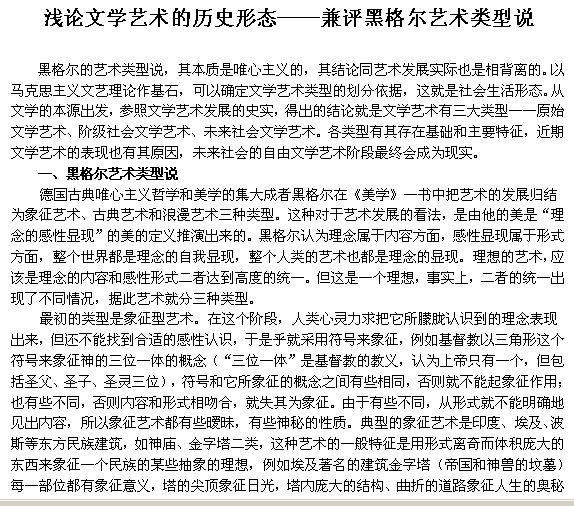 浅论文学艺术的历史形态——兼评黑格尔艺术类型说

黑格尔的艺术类型说，其本质是唯心主义的，其结论同艺术发展实际也是相背离的。以马克思主义文艺理论作基石，可以确定文学艺术类型的划分依据，这就是社会生活形态。从文学的本源出发，参照文学艺术发展的史实，得出的结论就是文学艺术有三大类型——原始文学艺术、阶级社会文学艺术、未来社会文学艺术。各类型有其存在基础和主要特征，近期文学艺术的表现也有其原因，未来社会的自由文学艺术阶段最终会成为现实。

一、黑格尔艺术类型说

德国古典唯心主义哲学和美学的集大成者黑格尔在《美学》一书中把艺术的发展归结为象征艺术、古典艺术和浪漫艺术三种类型。这种对于艺术发展的看法，是由他的美是“理念的感性显现”的美的定义推演出来的。黑格尔认为理念属于内容方面，感性显现属于形式方面，整个世界都是理念的自我显现，整个人类的艺术也都是理念的显现。理想的艺术，应该是理念的内容和感性形式二者达到高度的统一。但这是一个理想，事实上，二者的统一出现了不同情况，据此艺术就分三种类型。

最初的类型是象征型艺术。在这个阶段，人类心灵力求把它所朦胧认识到的理念表现出来，但还不能找到合适的感性认识，于是乎就采用符号来象征，例如基督教以三角形这个符号来象征神的三位一体的概念（“三位一体”是基督教的教义，认为上帝只有一个，但包括圣父、圣子、圣灵三位），符号和它所象征的概念之间有些相同，否则就不能起象征作用；也有些不同，否则内容和形式相吻合，就失其为象征。由于有些不同，从形式就不能明确地见出内容，所以象征艺术都有些暧昧，有些神秘的性质。典型的象征艺术是印度、埃及、波斯等东方民族建筑，如神庙、金字塔二类，这种艺术的一般特征是用形式离奇而体积庞大的东西来象征一个民族的某些抽象的理想，例如埃及著名的建筑金字塔（帝国和神兽的坟墓）每一部位都有象征意义，塔的尖顶象征日光，塔内庞大的结构、曲折的道路象征人生的奥秘